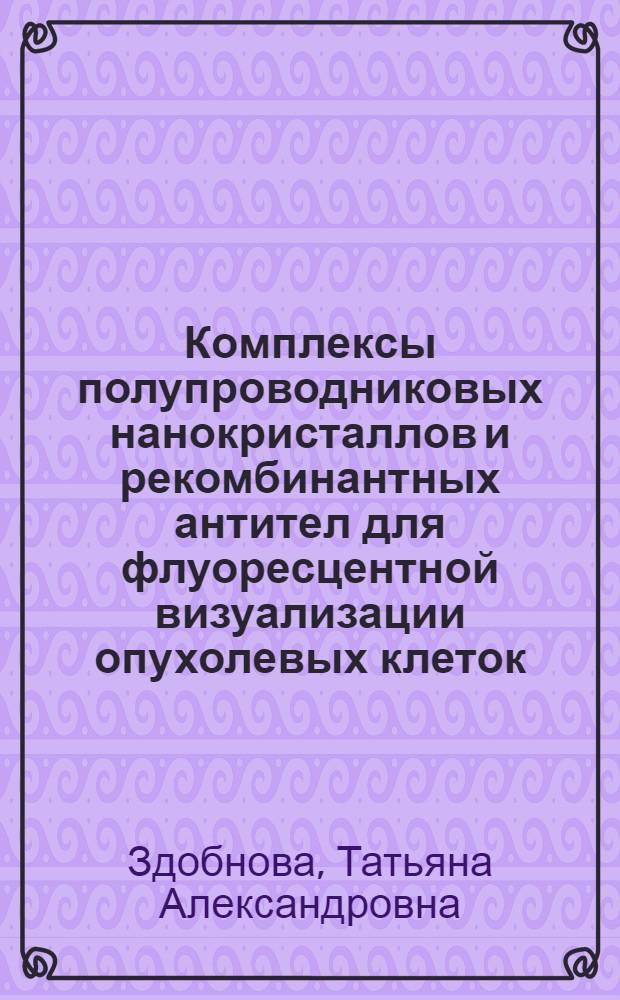 Комплексы полупроводниковых нанокристаллов и рекомбинантных антител для флуоресцентной визуализации опухолевых клеток

Здобнова, Татьяна Александровна